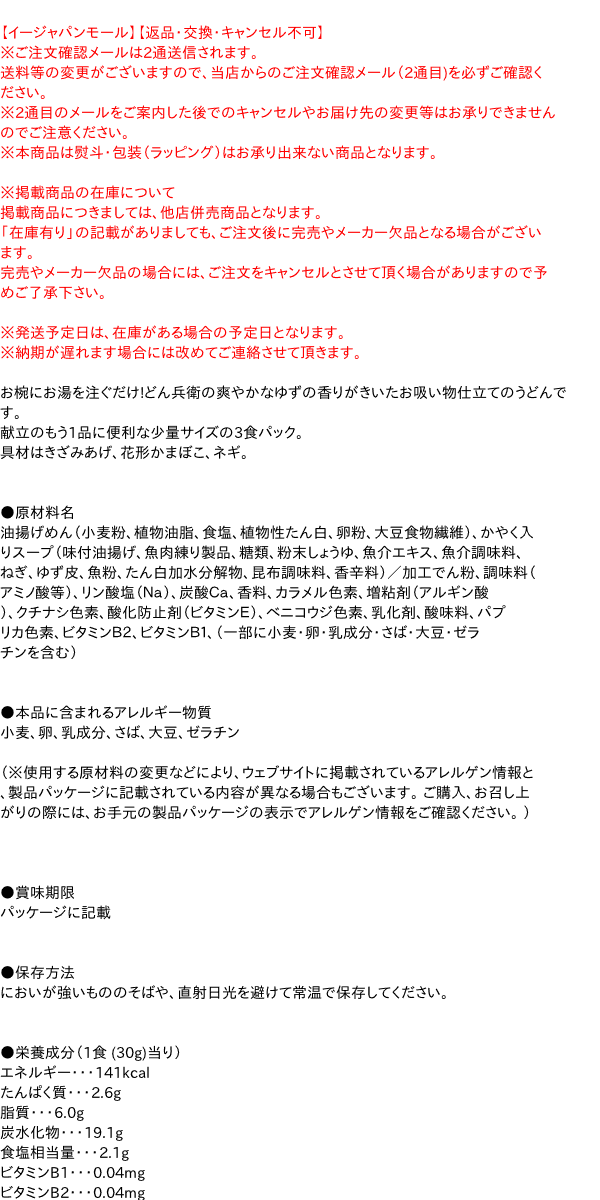 【イージャパンモール】【返品・交換・キャンセル不可】
※ご注文確認メールは2通送信されます。
送料等の変更がございますので、当店からのご注文確認メール（2通目）を必ずご確認ください。
※2通目のメールをご案内した後でのキャンセルやお届け先の変更等はお承りできませんのでご注意ください。
※本商品は熨斗・包装（ラッピング）はお承り出来ない商品となります。

※掲載商品の在庫について
掲載商品につきましては、他店併売商品となります。
「在庫有り」の記載がありましても、ご注文後に完売やメーカー欠品となる場合がございます。
完売やメーカー欠品の場合には、ご注文をキャンセルとさせて頂く場合がありますので予めご了承下さい。

※発送予定日は、在庫がある場合の予定日となります。
※納期が遅れます場合には改めてご連絡させて頂きます。

お椀にお湯を注ぐだけ!どん兵衛の爽やかなゆずの香りがきいたお吸い物仕立てのうどんです。
献立のもう1品に便利な少量サイズの3食パック。
具材はきざみあげ、花形かまぼこ、ネギ。

●原材料名
油揚げめん（小麦粉、植物油脂、食塩、植物性たん白、卵粉、大豆食物繊維）、かやく入りスープ（味付油揚げ、魚肉練り製品、糖類、粉末しょうゆ、魚介エキス、魚介調味料、ねぎ、ゆず皮、魚粉、たん白加水分解物、昆布調味料、香辛料）／加工でん粉、調味料（アミノ酸等）、リン酸塩（Na）、炭酸Ca、香料、カラメル色素、増粘剤（アルギン酸）、クチナシ色素、酸化防止剤（ビタミンE）、ベニコウジ色素、乳化剤、酸味料、パプリカ色素、ビタミンB2、ビタミンB1、（一部に小麦・卵・乳成分・さば・大豆・ゼラチンを含む）

●本品に含まれるアレルギー物質
小麦、卵、乳成分、さば、大豆、ゼラチン

（※使用する原材料の変更などにより、ウェブサイトに掲載されているアレルゲン情報と、製品パッケージに記載されている内容が異なる場合もございます。ご購入、お召し上がりの際には、お手元の製品パッケージの表示でアレルゲン情報をご確認ください。）

●賞味期限
パッケージに記載

●保存方法
においが強いもののそばや、直射日光を避けて常温で保存してください。

●栄養成分（1食 (30g)当り）
エネルギー・・・141kcal
たんぱく質・・・2.6g
脂質・・・6.0g
炭水化物・・・19.1g
食塩相当量・・・2.1g
ビタミンB1・・・0.04mg
ビタミンB2・・・0.04mg